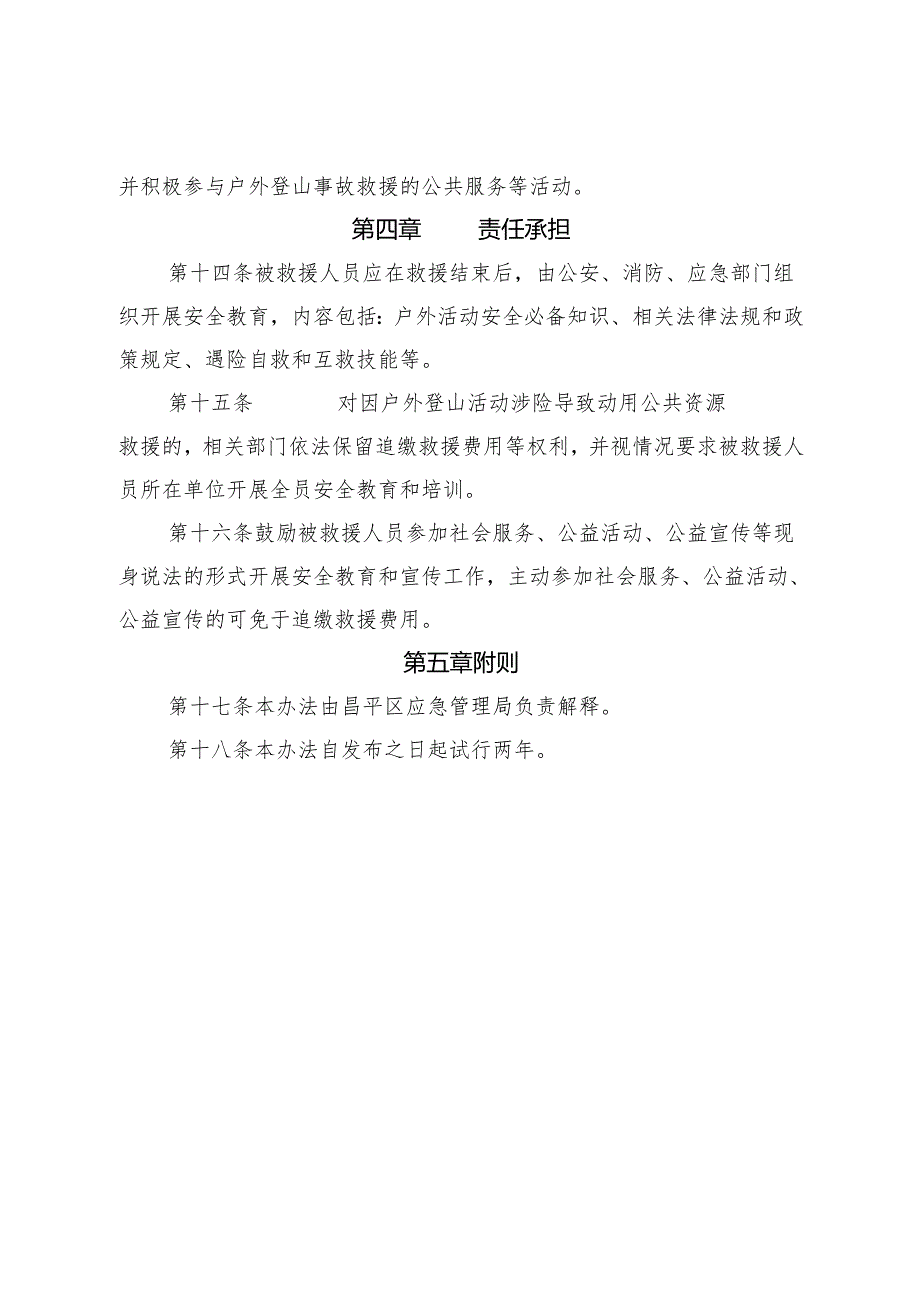 并积极参与户外登山事故救援的公共服务等活动。

第四章　　责任承担

第十四条被救援人员应在救援结束后，由公安、消防、应急部门组织开展安全教育，内容包括：户外活动安全必备知识、相关法律法规和政策规定、遇险自救和互救技能等。

第十五条　　　对因户外登山活动涉险导致动用公共资源救援的，相关部门依法保留追缴救援费用等权利，并视情况要求被救援人员所在单位开展全员安全教育和培训。

第十六条鼓励被救援人员参加社会服务、公益活动、公益宣传等现身说法的形式开展安全教育和宣传工作，主动参加社会服务、公益活动、公益宣传的可免于追缴救援费用。

第五章附则

第十七条本办法由昌平区应急管理局负责解释。

第十八条本办法自发布之日起试行两年。